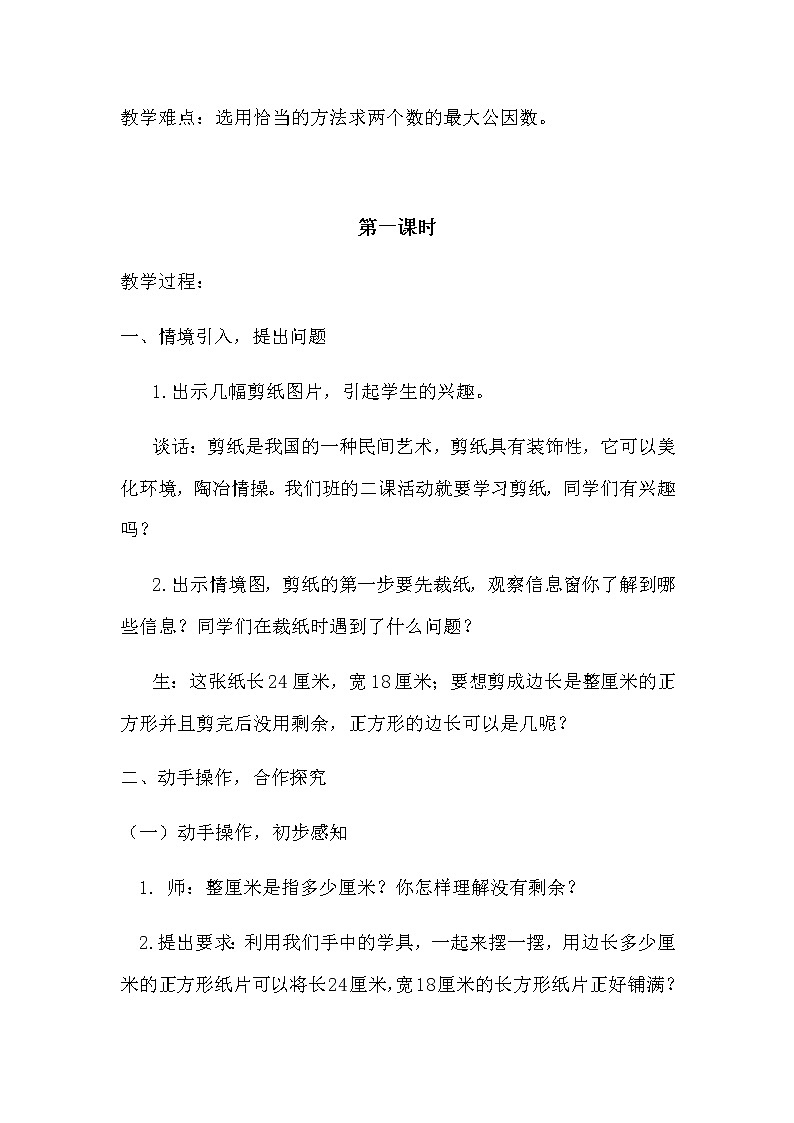 教学难点：选用恰当的方法求两个数的最大公因数。

第一课时

教学过程：

一、情境引入，提出问题

1.出示几幅剪纸图片，引起学生的兴趣。

谈话：剪纸是我国的一种民间艺术，剪纸具有装饰性，它可以美化环境，陶冶情操。我们班的二课活动就要学习剪纸，同学们有兴趣吗？

2.出示情境图，剪纸的第一步要先裁纸，观察信息窗你了解到哪些信息？同学们在裁纸时遇到了什么问题？

生：这张纸长24厘米，宽18厘米；要想剪成边长是整厘米的正方形并且剪完后没用剩余，正方形的边长可以是几呢？

二、动手操作，合作探究

（一）动手操作，初步感知

1. 师：整厘米是指多少厘米？你怎样理解没有剩余？

2.提出要求：利用我们手中的学具，一起来摆一摆，用边长多少厘米的正方形纸片可以将长24厘米，宽18厘米的长方形纸片正好铺满？